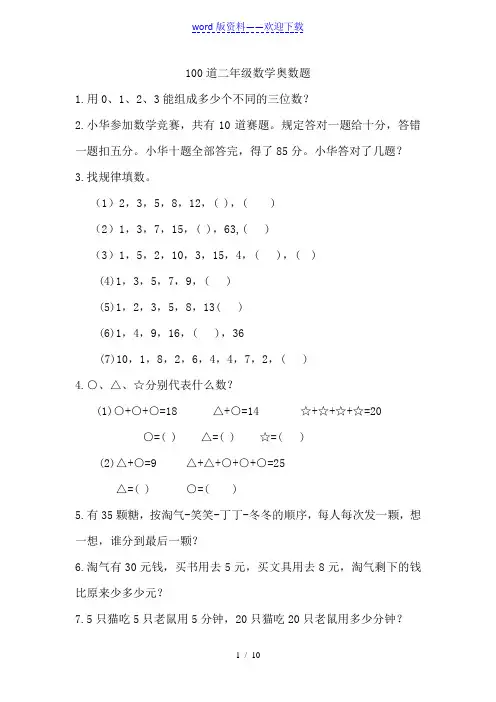 word 版资料——欢迎下载

100 道二年级数学奥数题

1.用 0、1、2、3 能组成多少个不同的三位数？

2.小华参加数学竞赛，共有 10 道赛题。规定答对一题给十分，答错一题扣五分。小华十题全部答完，得了 85 分。小华答对了几题？

3.找规律填数。

（1）2，3，5，8，12，( )，( )

（2）1，3，7，15，( )，63,( )

（3）1，5，2，10，3，15，4，( )，( )

(4)1，3，5，7，9，( )

(5)1，2，3，5，8，13( )

(6)1，4，9，16，( )，36

(7)10，1，8，2，6，4，4，7，2，( )

4.○、△、☆分别代表什么数？

(1)○+○+○=18 △+○=14 ☆+☆+☆+☆=20

○=( ) △=( ) ☆=( )

(2)△+○=9 △+△+○+○+○=25

△=( ) ○=( )

5.有 35 颗糖，按淘气-笑笑-丁丁-冬冬的顺序，每人每次发一颗，想一想，谁分到最后一颗？

6.淘气有 30 元钱，买书用去 5 元，买文具用去 8 元，淘气剩下的钱比原来少多少元？

7.5 只猫吃 5 只老鼠用 5 分钟，20 只猫吃 20 只老鼠用多少分钟？

1 / 10